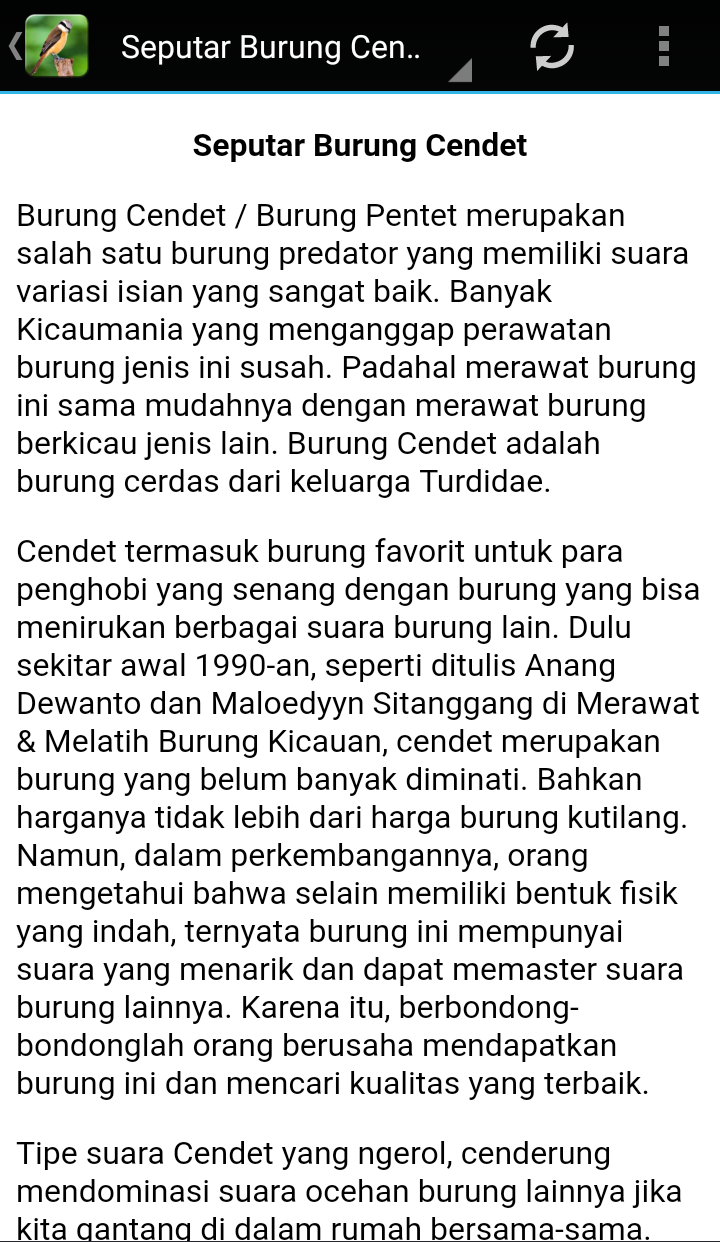 Seputar Burung Cen..

Seputar Burung Cendet

Burung Cendet / Burung Pentet merupakan salah satu burung predator yang memiliki suara variasi isian yang sangat baik. Banyak Kicaumania yang menganggap perawatan burung jenis ini susah. Padahal merawat burung ini sama mudahnya dengan merawat burung berkicau jenis lain. Burung Cendet adalah burung cerdas dari keluarga Turdidae.

Cendet termasuk burung favorit untuk para penghobi yang senang dengan burung yang bisa menirukan berbagai suara burung lain. Dulu sekitar awal 1990-an, seperti ditulis Anang Dewanto dan Maloedyyn Sitanggang di Merawat & Melatih Burung Kicauan, cendet merupakan burung yang belum banyak diminati. Bahkan harganya tidak lebih dari harga burung kutilang. Namun, dalam perkembangannya, orang mengetahui bahwa selain memiliki bentuk fisik yang indah, ternyata burung ini mempunyai suara yang menarik dan dapat memaster suara burung lainnya. Karena itu, berbondong-bondonglah orang berusaha mendapatkan burung ini dan mencari kualitas yang terbaik.

Tipe suara Cendet yang ngerol, cenderung mendominasi suara ocehan burung lainnya jika kita gantang di dalam rumah bersama-sama.